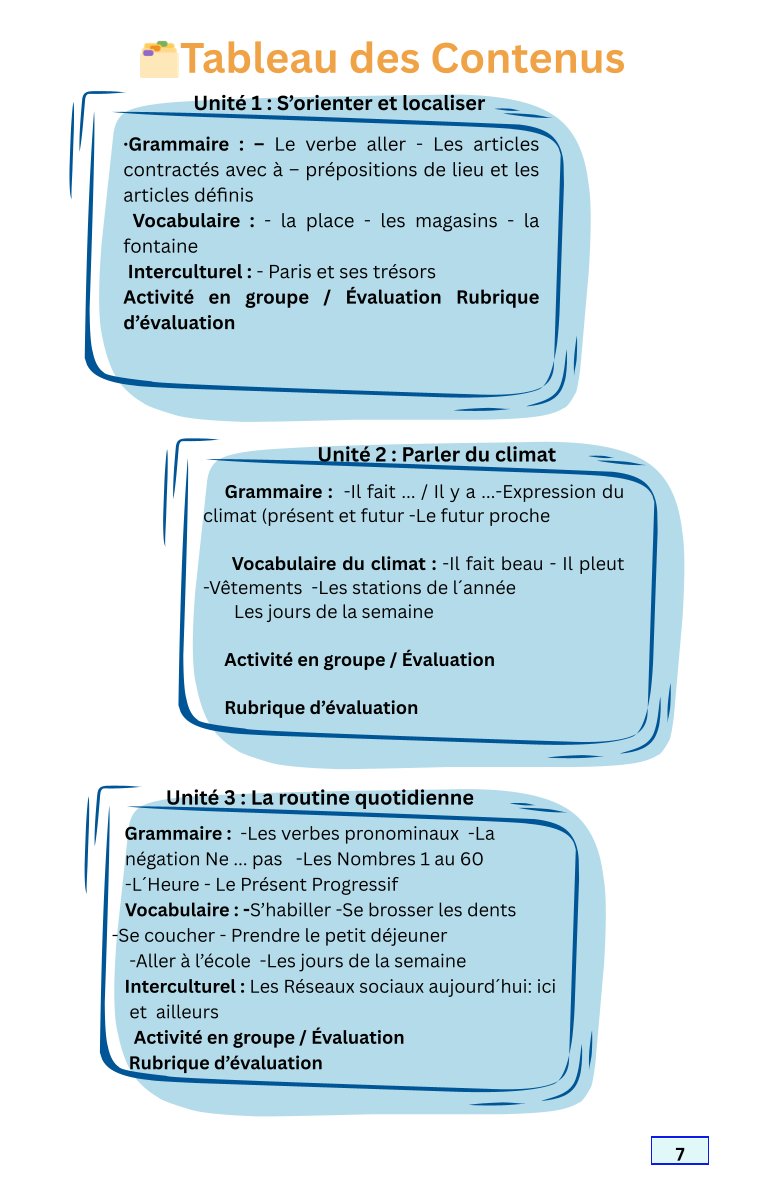 Tableau des Contenus

Unité 1 : S'orienter et localiser

·Grammaire : – Le verbe aller - Les articles contractés avec à – prépositions de lieu et les articles définis

Vocabulaire : - la place - les magasins - la fontaine

Interculturel : - Paris et ses trésors

Activité en groupe / Évaluation Rubrique d'évaluation

Unité 2 : Parler du climat

Grammaire : -Il fait … / Il y a …-Expression du climat (présent et futur -Le futur proche

Vocabulaire du climat : -Il fait beau - Il pleut -Vêtements -Les stations de l´année Les jours de la semaine

Activité en groupe / Évaluation

Rubrique d'évaluation

Unité 3 : La routine quotidienne

Grammaire : -Les verbes pronominaux -La négation Ne … pas -Les Nombres 1 au 60 -L´Heure - Le Présent Progressif

Vocabulaire : -S'habiller -Se brosser les dents -Se coucher - Prendre le petit déjeuner -Aller à l'école -Les jours de la semaine

Interculturel : Les Réseaux sociaux aujourd´hui: ici et ailleurs

Activité en groupe / Évaluation

Rubrique d'évaluation

7